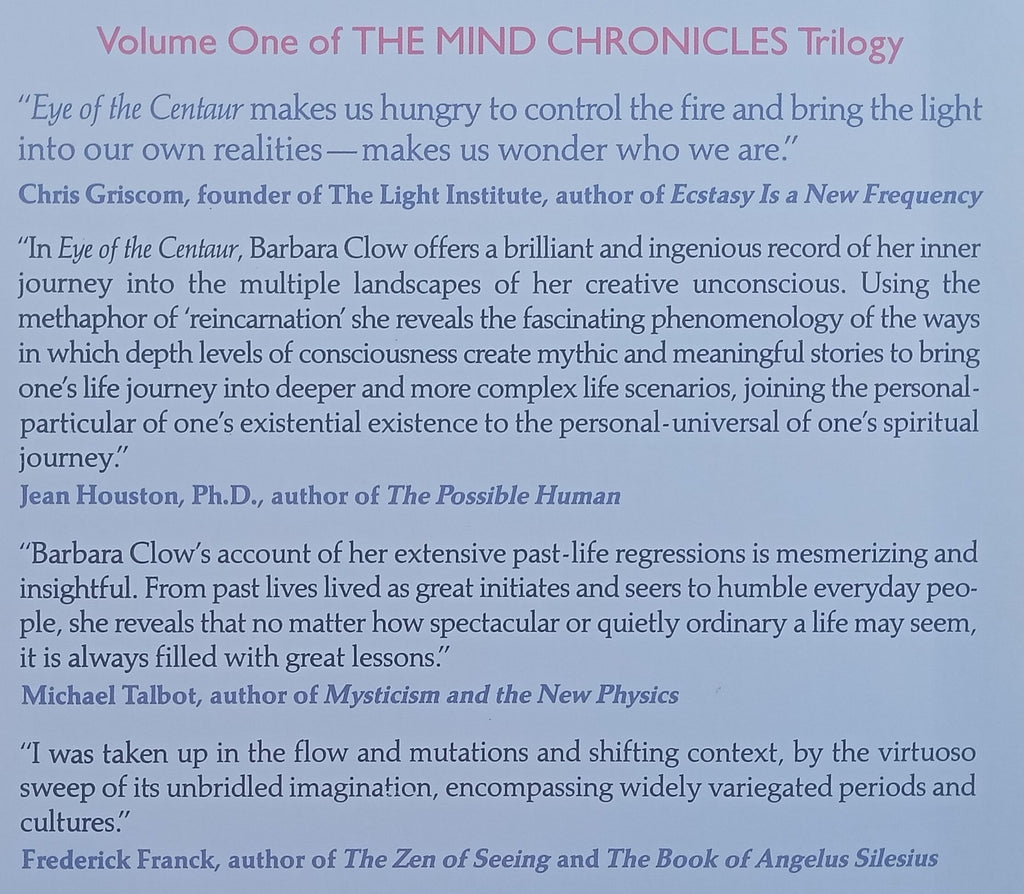 Volume One of THE MIND CHRONICLES Trilogy

"Eye of the Centaur makes us hungry to control the fire and bring the light into our own realities—makes us wonder who we are."
Chris Griscom, founder of The Light Institute, author of Ecstasy Is a New Frequency

"In Eye of the Centaur, Barbara Clow offers a brilliant and ingenious record of her inner journey into the multiple landscapes of her creative unconscious. Using the methaphor of 'reincarnation' she reveals the fascinating phenomenology of the ways in which depth levels of consciousness create mythic and meaningful stories to bring one's life journey into deeper and more complex life scenarios, joining the personal-particular of one's existential existence to the personal-universal of one's spiritual journey."
Jean Houston, Ph.D., author of The Possible Human

"Barbara Clow's account of her extensive past-life regressions is mesmerizing and insightful. From past lives lived as great initiates and seers to humble everyday people, she reveals that no matter how spectacular or quietly ordinary a life may seem, it is always filled with great lessons."
Michael Talbot, author of Mysticism and the New Physics

"I was taken up in the flow and mutations and shifting context, by the virtuoso sweep of its unbridled imagination, encompassing widely variegated periods and cultures."
Frederick Franck, author of The Zen of Seeing and The Book of Angelus Silesius